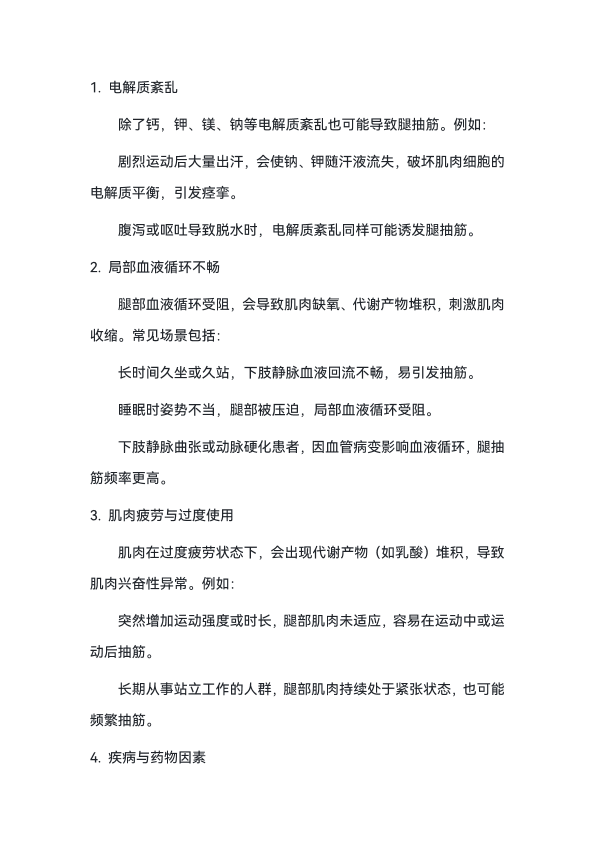 1. 电解质紊乱

除了钙，钾、镁、钠等电解质紊乱也可能导致腿抽筋。例如：

剧烈运动后大量出汗，会使钠、钾随汗液流失，破坏肌肉细胞的电解质平衡，引发痉挛。

腹泻或呕吐导致脱水时，电解质紊乱同样可能诱发腿抽筋。

2. 局部血液循环不畅

腿部血液循环受阻，会导致肌肉缺氧、代谢产物堆积，刺激肌肉收缩。常见场景包括：

长时间久坐或久站，下肢静脉血液回流不畅，易引发抽筋。

睡眠时姿势不当，腿部被压迫，局部血液循环受阻。

下肢静脉曲张或动脉硬化患者，因血管病变影响血液循环，腿抽筋频率更高。

3. 肌肉疲劳与过度使用

肌肉在过度疲劳状态下，会出现代谢产物（如乳酸）堆积，导致肌肉兴奋性异常。例如：

突然增加运动强度或时长，腿部肌肉未适应，容易在运动中或运动后抽筋。

长期从事站立工作的人群，腿部肌肉持续处于紧张状态，也可能频繁抽筋。

4. 疾病与药物因素